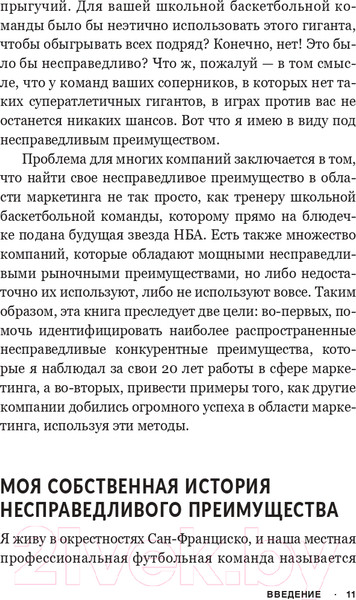 прыгучий. Для вашей школьной баскетбольной команды было бы неэтично использовать этого гиганта, чтобы обыгрывать всех подряд? Конечно, нет! Это было бы несправедливо? Что ж, пожалуй — в том смысле, что у команд ваших соперников, в которых нет таких суператлетичных гигантов, в играх против вас не останется никаких шансов. Вот что я имею в виду под несправедливым преимуществом.

Проблема для многих компаний заключается в том, что найти свое несправедливое преимущество в области маркетинга не так просто, как тренеру школьной баскетбольной команды, которому прямо на блюдечке подана будущая звезда НБА. Есть также множество компаний, которые обладают мощными несправедливыми рыночными преимуществами, но либо недостаточно их используют, либо не используют вовсе. Таким образом, эта книга преследует две цели: во-первых, помочь идентифицировать наиболее распространенные несправедливые конкурентные преимущества, которые я наблюдал за свои 20 лет работы в сфере маркетинга, а во-вторых, привести примеры того, как другие компании добились огромного успеха в области маркетинга, используя эти методы.

МОЯ СОБСТВЕННАЯ ИСТОРИЯ НЕСПРАВЕДЛИВОГО ПРЕИМУЩЕСТВА

Я живу в окрестностях Сан-Франциско, и наша местная профессиональная футбольная команда называется

21vek.by

ВВЕДЕНИЕ · 11